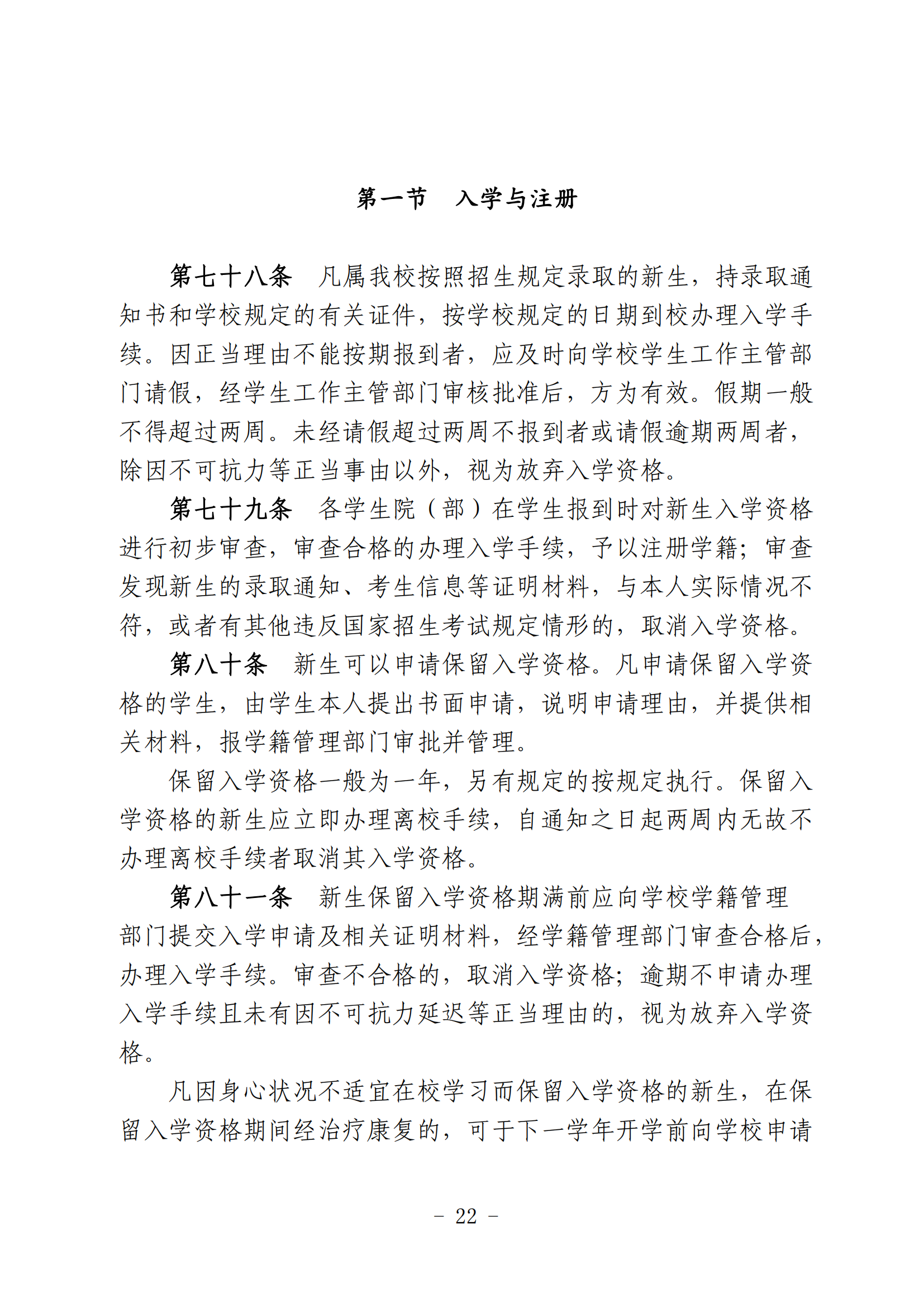 第一节　入学与注册

第七十八条　凡属我校按照招生规定录取的新生，持录取通知书和学校规定的有关证件，按学校规定的日期到校办理入学手续。因正当理由不能按期报到者，应及时向学校学生工作主管部门请假，经学生工作主管部门审核批准后，方为有效。假期一般不得超过两周。未经请假超过两周不报到者或请假逾期两周者，除因不可抗力等正当事由以外，视为放弃入学资格。

第七十九条　各学生院（部）在学生报到时对新生入学资格进行初步审查，审查合格的办理入学手续，予以注册学籍；审查发现新生的录取通知、考生信息等证明材料，与本人实际情况不符，或者有其他违反国家招生考试规定情形的，取消入学资格。

第八十条　新生可以申请保留入学资格。凡申请保留入学资格的学生，由学生本人提出书面申请，说明申请理由，并提供相关材料，报学籍管理部门审批并管理。

保留入学资格一般为一年，另有规定的按规定执行。保留入学资格的新生应立即办理离校手续，自通知之日起两周内无故不办理离校手续者取消其入学资格。

第八十一条　新生保留入学资格期满前应向学校学籍管理部门提交入学申请及相关证明材料，经学籍管理部门审查合格后，办理入学手续。审查不合格的，取消入学资格；逾期不申请办理入学手续且未有因不可抗力延迟等正当理由的，视为放弃入学资格。

凡因身心状况不适宜在校学习而保留入学资格的新生，在保留入学资格期间经治疗康复的，可于下一学年开学前向学校申请

- 22 -